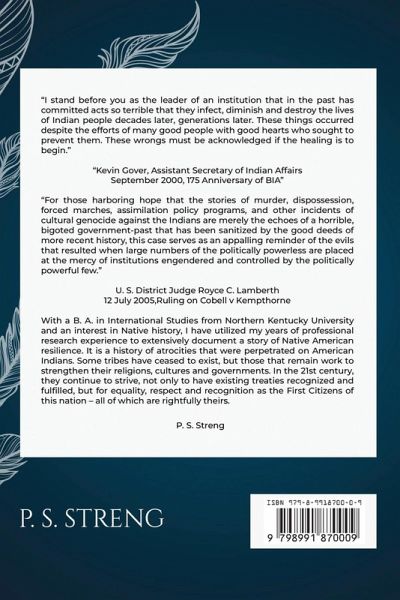 "I stand before you as the leader of an institution that in the past has committed acts so terrible that they infect, diminish and destroy the lives of Indian people decades later, generations later. These things occurred despite the efforts of many good people with good hearts who sought to prevent them. These wrongs must be acknowledged if the healing is to begin."

"Kevin Gover, Assistant Secretary of Indian Affairs
September 2000, 175 Anniversary of BIA"

"For those harboring hope that the stories of murder, dispossession, forced marches, assimilation policy programs, and other incidents of cultural genocide against the Indians are merely the echoes of a horrible, bigoted government-past that has been sanitized by the good deeds of more recent history, this case serves as an appalling reminder of the evils that resulted when large numbers of the politically powerless are placed at the mercy of institutions engendered and controlled by the politically powerful few."

U. S. District Judge Royce C. Lamberth
12 July 2005,Ruling on Cobell v Kempthorne

With a B. A. in International Studies from Northern Kentucky University and an interest in Native history, I have utilized my years of professional research experience to extensively document a story of Native American resilience. It is a history of atrocities that were perpetrated on American Indians. Some tribes have ceased to exist, but those that remain work to strengthen their religions, cultures and governments. In the 21st century, they continue to strive, not only to have existing treaties recognized and fulfilled, but for equality, respect and recognition as the First Citizens of this nation – all of which are rightfully theirs.

P. S. Streng

P. S. STRENG

ISBN 979-8-9918700-0-9

9 798991 870009